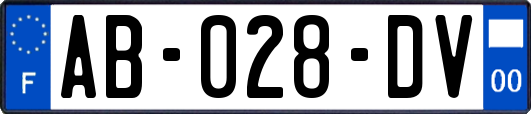 F
AB-028-DV
00